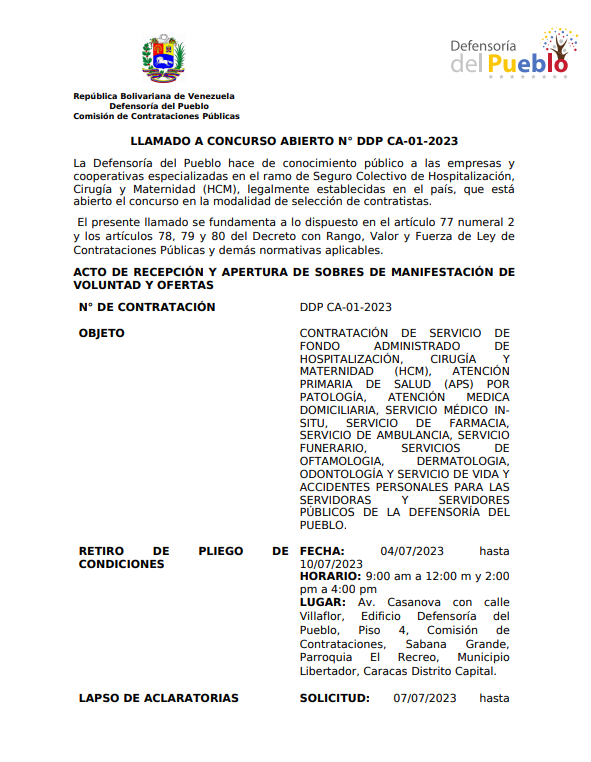 Defensoría del Pueblo

República Bolivariana de Venezuela
Defensoría del Pueblo
Comisión de Contrataciones Públicas

LLAMADO A CONCURSO ABIERTO N° DDP CA-01-2023

La Defensoría del Pueblo hace de conocimiento público a las empresas y cooperativas especializadas en el ramo de Seguro Colectivo de Hospitalización, Cirugía y Maternidad (HCM), legalmente establecidas en el país, que está abierto el concurso en la modalidad de selección de contratistas.

El presente llamado se fundamenta a lo dispuesto en el artículo 77 numeral 2 y los artículos 78, 79 y 80 del Decreto con Rango, Valor y Fuerza de Ley de Contrataciones Públicas y demás normativas aplicables.

ACTO DE RECEPCIÓN Y APERTURA DE SOBRES DE MANIFESTACIÓN DE VOLUNTAD Y OFERTAS

| | |
|---|---|
| N° DE CONTRATACIÓN | DDP CA-01-2023 |
| OBJETO | CONTRATACIÓN DE SERVICIO DE FONDO ADMINISTRADO DE HOSPITALIZACIÓN, CIRUGÍA Y MATERNIDAD (HCM), ATENCIÓN PRIMARIA DE SALUD (APS) POR PATOLOGÍA, ATENCIÓN MEDICA DOMICILIARIA, SERVICIO MÉDICO IN-SITU, SERVICIO DE FARMACIA, SERVICIO DE AMBULANCIA, SERVICIO FUNERARIO, SERVICIOS DE OFTAMOLOGIA, DERMATOLOGIA, ODONTOLOGÍA Y SERVICIO DE VIDA Y ACCIDENTES PERSONALES PARA LAS SERVIDORAS Y SERVIDORES PÚBLICOS DE LA DEFENSORÍA DEL PUEBLO. |
| RETIRO DE PLIEGO DE CONDICIONES | FECHA: 04/07/2023 hasta 10/07/2023 HORARIO: 9:00 am a 12:00 m y 2:00 pm a 4:00 pm LUGAR: Av. Casanova con calle Villaflor, Edificio Defensoría del Pueblo, Piso 4, Comisión de Contrataciones, Sabana Grande, Parroquia El Recreo, Municipio Libertador, Caracas Distrito Capital. |
| LAPSO DE ACLARATORIAS | SOLICITUD: 07/07/2023 hasta |